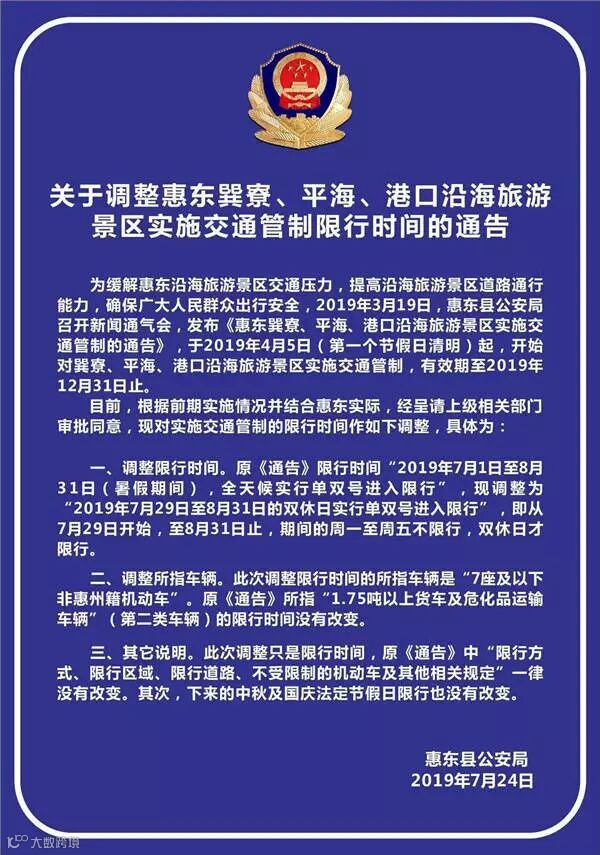 关于调整惠东巽寮、平海、港口沿海旅游景区实施交通管制限行时间的通告

为缓解惠东沿海旅游景区交通压力，提高沿海旅游景区道路通行能力，确保广大人民群众出行安全，2019年3月19日，惠东县公安局召开新闻通气会，发布《惠东巽寮、平海、港口沿海旅游景区实施交通管制的通告》，于2019年4月5日（第一个节假日清明）起，开始对巽寮、平海、港口沿海旅游景区实施交通管制，有效期至2019年12月31日止。

目前，根据前期实施情况并结合惠东实际，经呈请上级相关部门审批同意，现对实施交通管制的限行时间作如下调整，具体为：

一、调整限行时间。原《通告》限行时间“2019年7月1日至8月31日（暑假期间），全天候实行单双号进入限行”，现调整为“2019年7月29日至8月31日的双休日实行单双号进入限行”，即从7月29日开始，至8月31日止，期间的周一至周五不限行，双休日才限行。

二、调整所指车辆。此次调整限行时间的所指车辆是“7座及以下非惠州籍机动车”。原《通告》所指“1.75吨以上货车及危化品运输车辆”（第二类车辆）的限行时间没有改变。

三、其它说明。此次调整只是限行时间，原《通告》中“限行方式、限行区域、限行道路、不受限制的机动车及其他相关规定”一律没有改变。其次，下来的中秋及国庆法定节假日限行也没有改变。

惠东县公安局
2019年7月24日

大数跨境